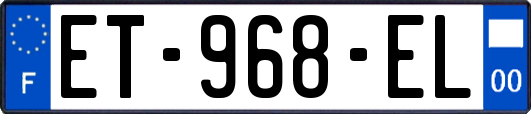 F
ET-968-EL
00